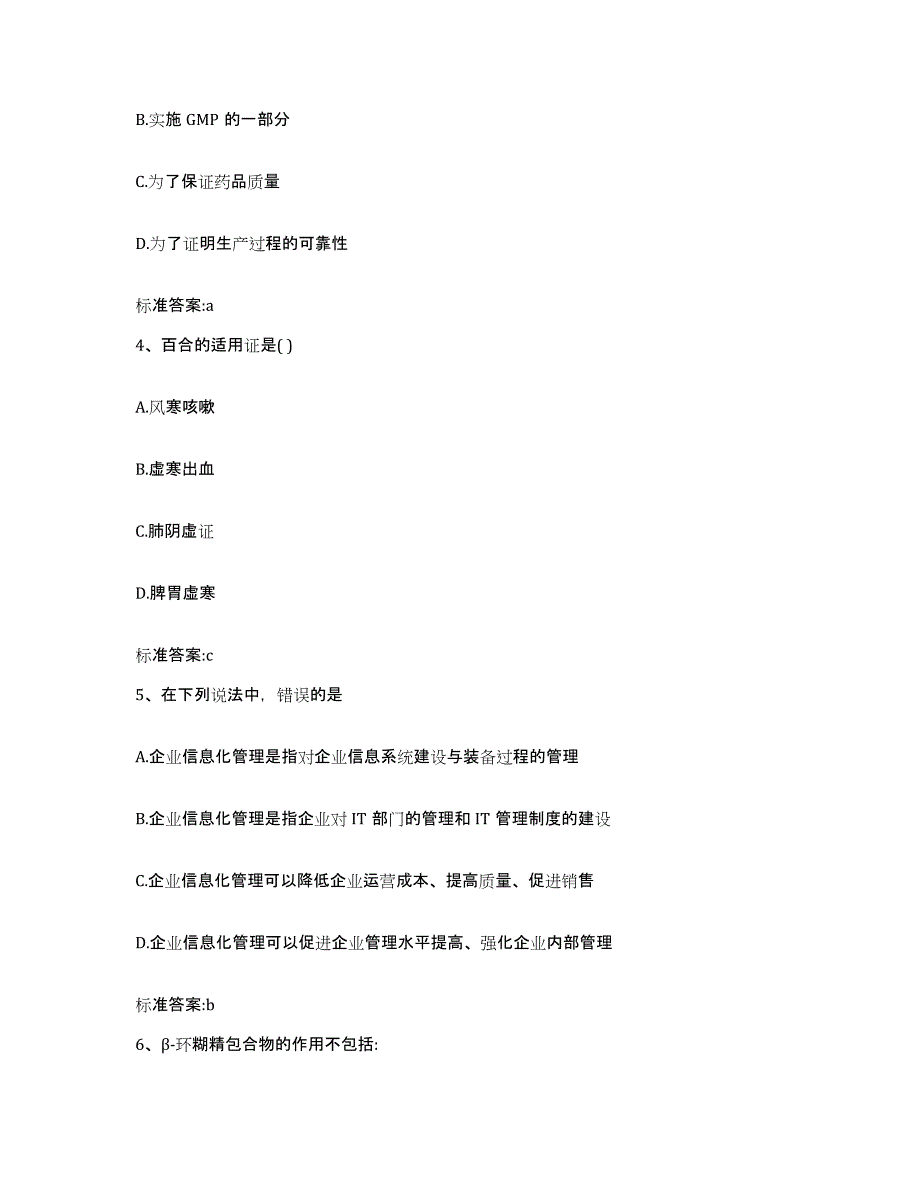 B.实施 GMP 的一部分

C.为了保证药品质量

D.为了证明生产过程的可靠性

标准答案:a

4、百合的适用证是( )

A.风寒咳嗽

B.虚寒出血

C.肺阴虚证

D.脾胃虚寒

标准答案:c

5、在下列说法中，错误的是

A.企业信息化管理是指对企业信息系统建设与装备过程的管理

B.企业信息化管理是指企业对 IT 部门的管理和 IT 管理制度的建设

C.企业信息化管理可以降低企业运营成本、提高质量、促进销售

D.企业信息化管理可以促进企业管理水平提高、强化企业内部管理

标准答案:b

6、β-环糊精包合物的作用不包括: